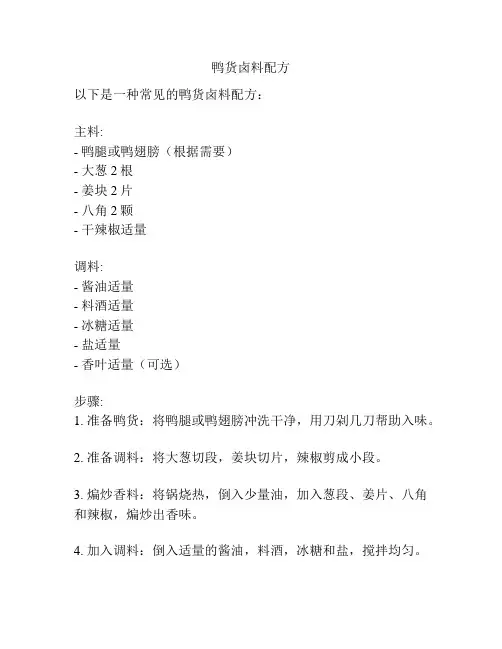 鸭货卤料配方

以下是一种常见的鸭货卤料配方：

主料:
- 鸭腿或鸭翅膀（根据需要）
- 大葱 2 根
- 姜块 2 片
- 八角 2 颗
- 干辣椒适量

调料:
- 酱油适量
- 料酒适量
- 冰糖适量
- 盐适量
- 香叶适量（可选）

步骤:
1. 准备鸭货：将鸭腿或鸭翅膀冲洗干净，用刀剁几刀帮助入味。

2. 准备调料：将大葱切段，姜块切片，辣椒剪成小段。

3. 煸炒香料：将锅烧热，倒入少量油，加入葱段、姜片、八角和辣椒，煸炒出香味。

4. 加入调料：倒入适量的酱油，料酒，冰糖和盐，搅拌均匀。